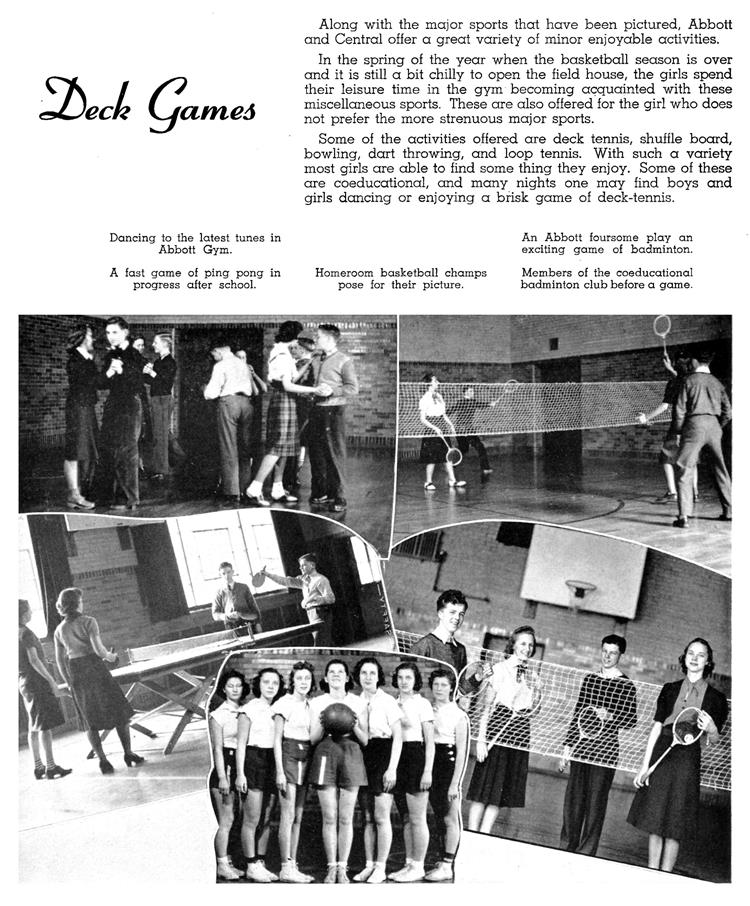 Deck Games

Along with the major sports that have been pictured, Abbott and Central offer a great variety of minor enjoyable activities.

In the spring of the year when the basketball season is over and it is still a bit chilly to open the field house, the girls spend their leisure time in the gym becoming acquainted with these miscellaneous sports. These are also offered for the girl who does not prefer the more strenuous major sports.

Some of the activities offered are deck tennis, shuffle board, bowling, dart throwing, and loop tennis. With such a variety most girls are able to find some thing they enjoy. Some of these are coeducational, and many nights one may find boys and girls dancing or enjoying a brisk game of deck-tennis.

Dancing to the latest tunes in Abbott Gym.

A fast game of ping pong in progress after school.

Homeroom basketball champs pose for their picture.

An Abbott foursome play an exciting game of badminton.

Members of the coeducational badminton club before a game.